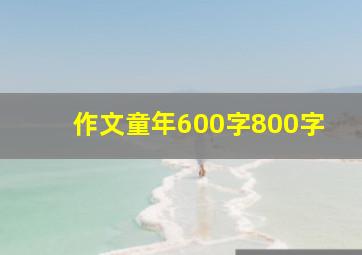 作文童年600字800字